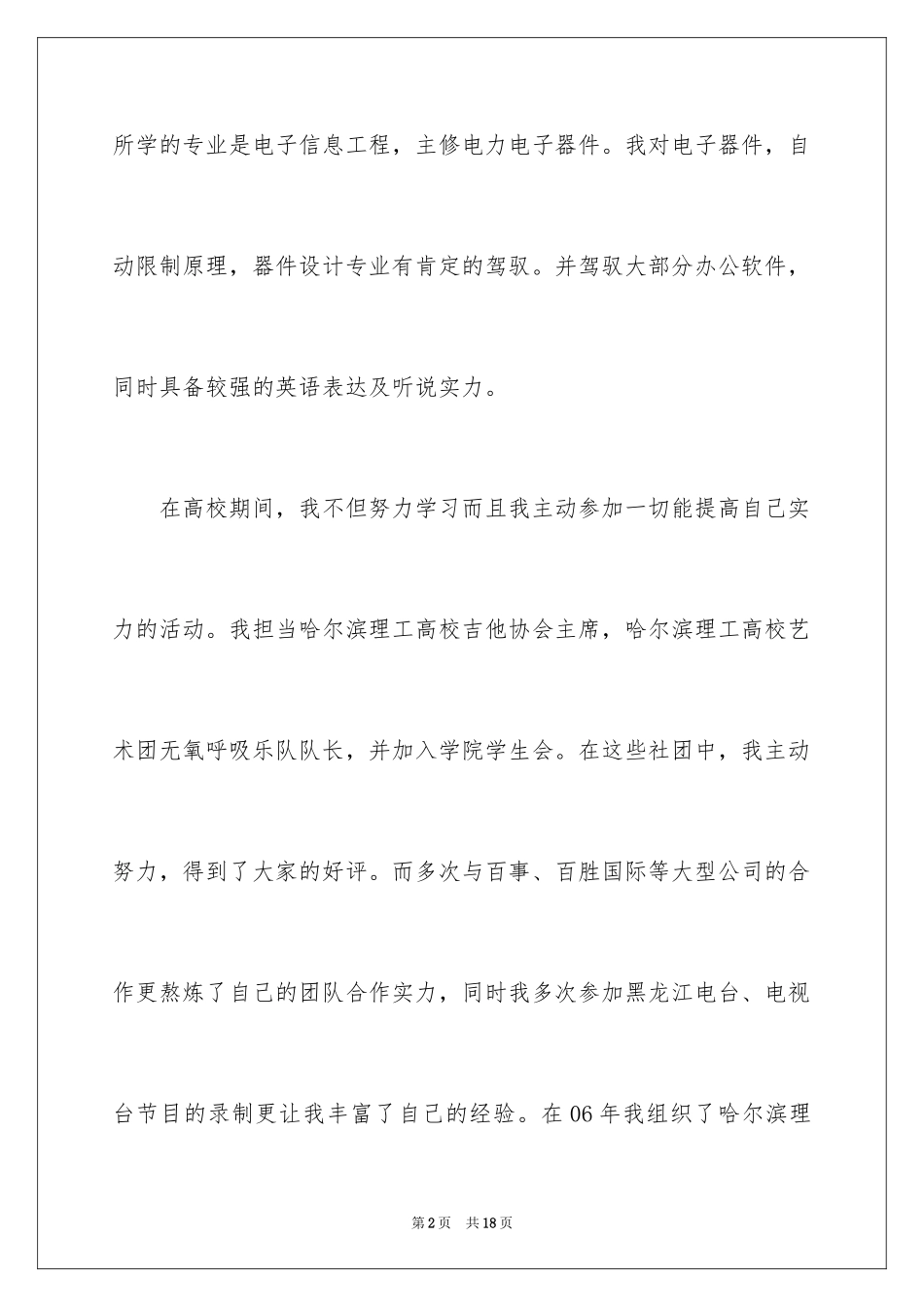 所学的专业是电子信息工程，主修电力电子器件。我对电子器件，自动限制原理，器件设计专业有肯定的驾驭。并驾驭大部分办公软件，同时具备较强的英语表达及听说实力。

在高校期间，我不但努力学习而且我主动参加一切能提高自己实力的活动。我担当哈尔滨理工高校吉他协会主席，哈尔滨理工高校艺术团无氧呼吸乐队队长，并加入学院学生会。在这些社团中，我主动努力，得到了大家的好评。而多次与百事、百胜国际等大型公司的合作更熬炼了自己的团队合作实力，同时我多次参加黑龙江电台、电视台节目的录制更让我丰富了自己的经验。在06年我组织了哈尔滨理

第2页 共18页